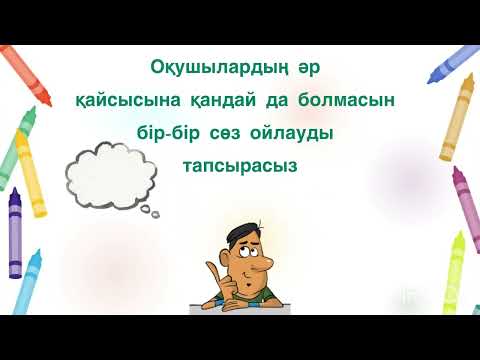 Оқушылардың әр қайсысына қандай да болмасын бір-бір сөз ойлауды тапсырасыз